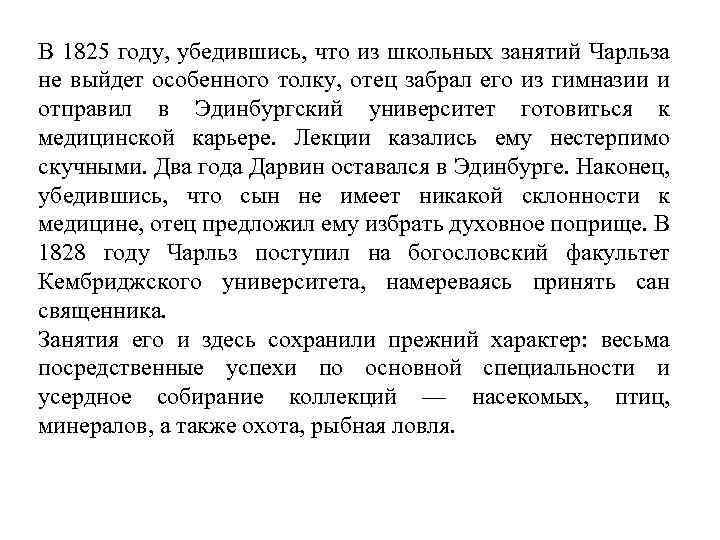 В 1825 году, убедившись, что из школьных занятий Чарльза не выйдет особенного толку, отец забрал его из гимназии и отправил в Эдинбургский университет готовиться к медицинской карьере. Лекции казались ему нестерпимо скучными. Два года Дарвин оставался в Эдинбурге. Наконец, убедившись, что сын не имеет никакой склонности к медицине, отец предложил ему избрать духовное поприще. В 1828 году Чарльз поступил на богословский факультет Кембриджского университета, намереваясь принять сан священника.
Занятия его и здесь сохранили прежний характер: весьма посредственные успехи по основной специальности и усердное собирание коллекций — насекомых, птиц, минералов, а также охота, рыбная ловля.